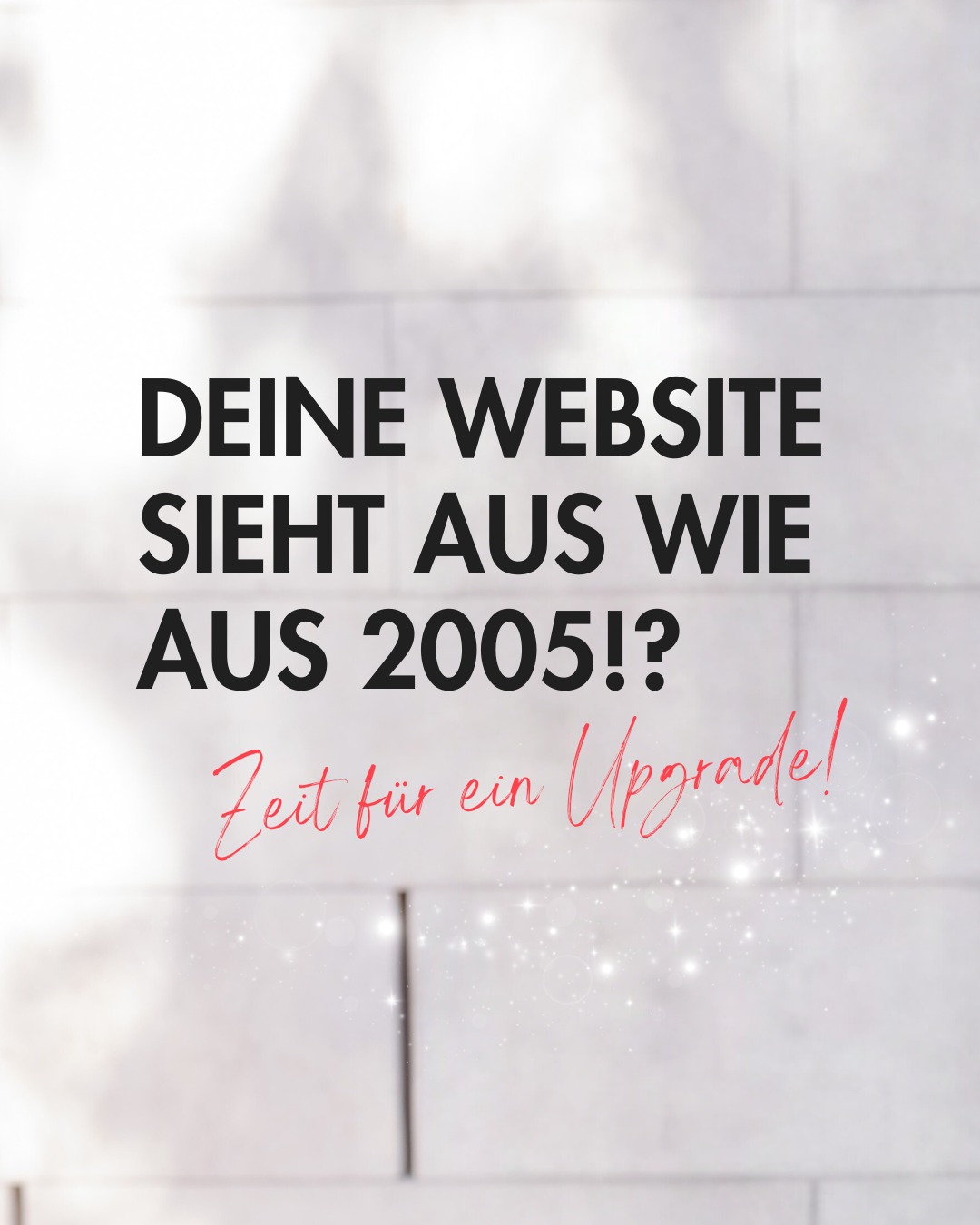 DEINE WEBSITE SIEHT AUS WIE AUS 2005!?

Zeit für ein Upgrade!